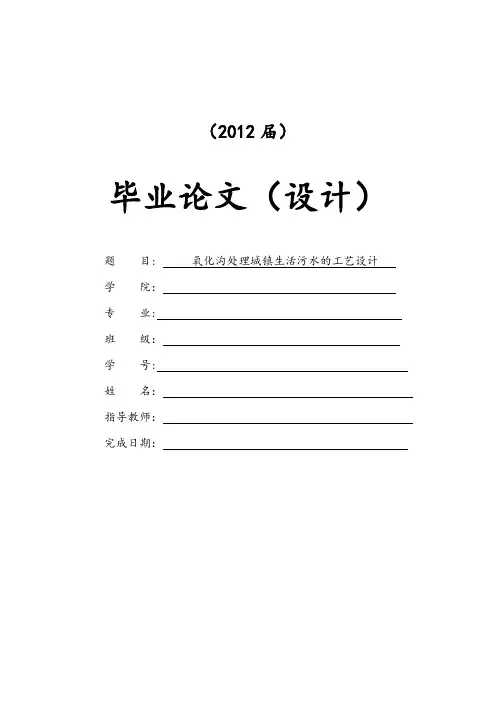 （2012届）

毕业论文（设计）

题 目：氧化沟处理城镇生活污水的工艺设计

学 院：____

专 业：____

班 级：____

学 号：____

姓 名：____

指导教师：____

完成日期：____